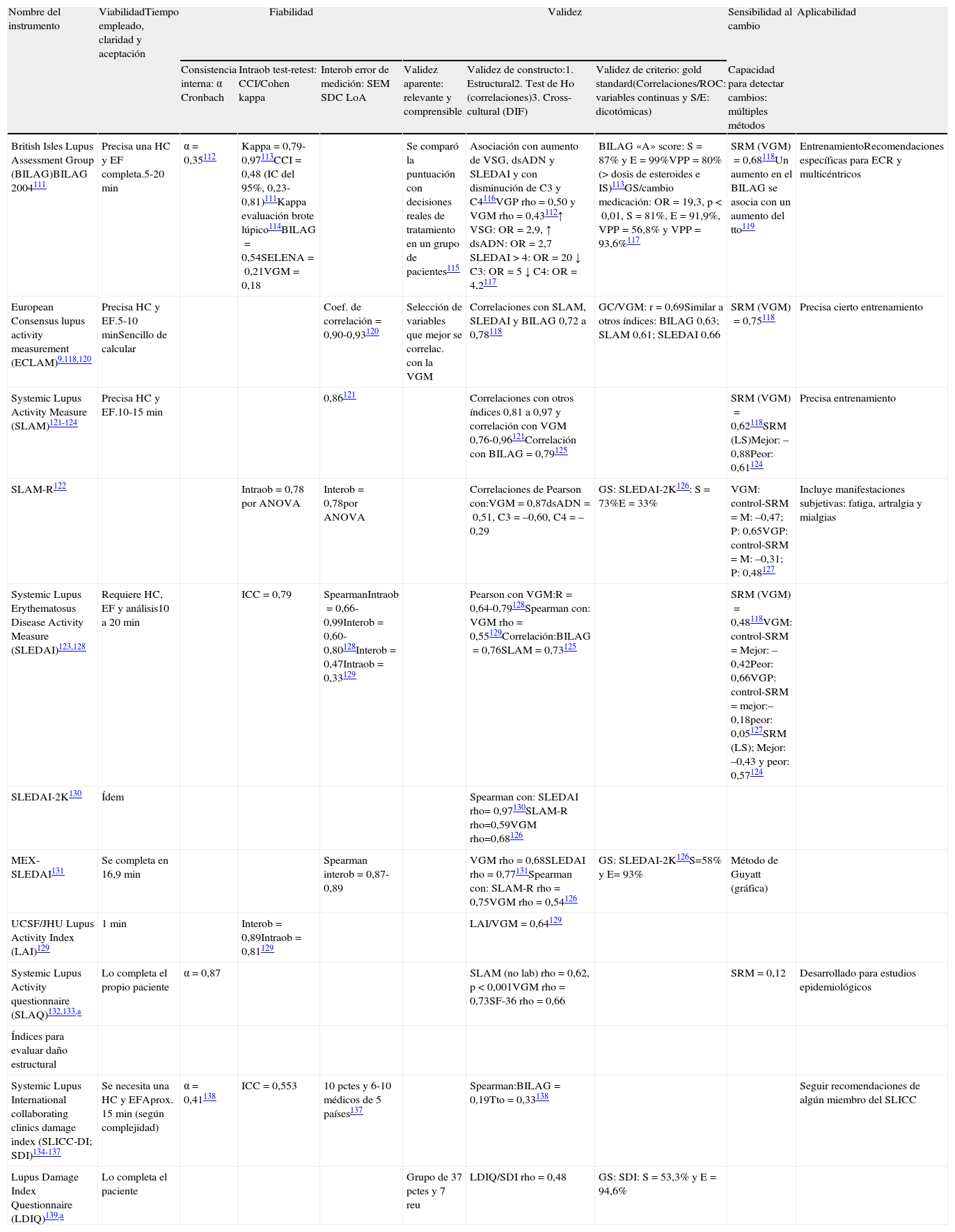 | Nombre del instrumento | ViabilidadTiempo empleado, claridad y aceptación | Fiabilidad | | | Validez | | | Sensibilidad al cambio | Aplicabilidad |
|---|---|---|---|---|---|---|---|---|---|
| | | Consistencia interna: α Cronbach | Intraob test-retest: CCI/Cohen kappa | Interob error de medición: SEM SDC LoA | Validez aparente: relevante y comprensible | Validez de constructo:1. Estructural2. Test de Ho (correlaciones)3. Cross-cultural (DIF) | Validez de criterio: gold standard(Correlaciones/ROC: variables continuas y S/E: dicotómicas) | Capacidad para detectar cambios: múltiples métodos | |
| British Isles Lupus Assessment Group (BILAG)BILAG 2004$^{111}$ | Precisa una HC y EF completa.5-20 min | α = 0,35$^{112}$ | Kappa = 0,79-0,97$^{113}$CCI = 0,48 (IC del 95%, 0,23-0,81)$^{111}$Kappa evaluación brote lúpico$^{114}$BILAG = 0,54SELENA = 0,21VGM = 0,18 | | Se comparó la puntuación con decisiones reales de tratamiento en un grupo de pacientes$^{115}$ | Asociación con aumento de VSG, dsADN y SLEDAI y con disminución de C3 y C4$^{116}$VGP rho = 0,50 y VGM rho = 0,43$^{112}$↑ VSG: OR = 2,9, ↑ dsADN: OR = 2,7 SLEDAI > 4: OR = 20 ↓ C3: OR = 5 ↓ C4: OR = 4,2$^{117}$ | BILAG «A» score: S = 87% y E = 99%VPP = 80% (> dosis de esteroides e IS)$^{113}$GS/cambio medicación: OR = 19,3, p < 0,01, S = 81%, E = 91,9%, VPP = 56,8% y VPP = 93,6%$^{117}$ | SRM (VGM) = 0,68$^{118}$Un aumento en el BILAG se asocia con un aumento del tto$^{119}$ | EntrenamientoRecomendaciones específicas para ECR y multicéntricos |
| European Consensus lupus activity measurement (ECLAM)$^{9,118,120}$ | Precisa HC y EF.5-10 minSencillo de calcular | | | Coef. de correlación = 0,90-0,93$^{120}$ | Selección de variables que mejor se correlac. con la VGM | Correlaciones con SLAM, SLEDAI y BILAG 0,72 a 0,78$^{118}$ | GC/VGM: r = 0,69Similar a otros índices: BILAG 0,63; SLAM 0,61; SLEDAI 0,66 | SRM (VGM) = 0,75$^{118}$ | Precisa cierto entrenamiento |
| Systemic Lupus Activity Measure (SLAM)$^{121-124}$ | Precisa HC y EF.10-15 min | | | 0,86$^{121}$ | | Correlaciones con otros índices 0,81 a 0,97 y correlación con VGM 0,76-0,96$^{121}$Correlación con BILAG = 0,79$^{125}$ | | SRM (VGM) = 0,62$^{118}$SRM (LS)Mejor: –0,88Peor: 0,61$^{124}$ | Precisa entrenamiento |
| SLAM-R$^{122}$ | | | Intraob = 0,78 por ANOVA | Interob = 0,78por ANOVA | | Correlaciones de Pearson con:VGM = 0,87dsADN = 0,51, C3 = –0,60, C4 = –0,29 | GS: SLEDAI-2K$^{126}$: S = 73%E = 33% | VGM: control-SRM = M: –0,47; P: 0,65VGP: control-SRM = M: –0,31; P: 0,48$^{127}$ | Incluye manifestaciones subjetivas: fatiga, artralgia y mialgias |
| Systemic Lupus Erythematosus Disease Activity Measure (SLEDAI)$^{123,128}$ | Requiere HC, EF y análisis10 a 20 min | | ICC = 0,79 | SpearmanIntraob = 0,66-0,99Interob = 0,60-0,80$^{128}$Interob = 0,47Intraob = 0,33$^{129}$ | | Pearson con VGM:R = 0,64-0,79$^{128}$Spearman con: VGM rho = 0,55$^{129}$Correlación:BILAG = 0,76SLAM = 0,73$^{125}$ | | SRM (VGM) = 0,48$^{118}$VGM: control-SRM = Mejor: –0,42Peor: 0,66VGP: control-SRM = mejor:–0,18peor: 0,05$^{127}$SRM (LS); Mejor: –0,43 y peor: 0,57$^{124}$ | |
| SLEDAI-2K$^{130}$ | Ídem | | | | | Spearman con: SLEDAI rho= 0,97$^{130}$SLAM-R rho=0,59VGM rho=0,68$^{126}$ | | | |
| MEX-SLEDAI$^{131}$ | Se completa en 16,9 min | | | Spearman interob = 0,87-0,89 | | VGM rho = 0,68SLEDAI rho = 0,77$^{131}$Spearman con: SLAM-R rho = 0,75VGM rho = 0,54$^{126}$ | GS: SLEDAI-2K$^{126}$S=58% y E= 93% | Método de Guyatt (gráfica) | |
| UCSF/JHU Lupus Activity Index (LAI)$^{129}$ | 1 min | | Interob = 0,89Intraob = 0,81$^{129}$ | | | LAI/VGM = 0,64$^{129}$ | | | |
| Systemic Lupus Activity questionnaire (SLAQ)$^{132,133,a}$ | Lo completa el propio paciente | α = 0,87 | | | | SLAM (no lab) rho = 0,62, p < 0,001VGM rho = 0,73SF-36 rho = 0,66 | | SRM = 0,12 | Desarrollado para estudios epidemiológicos |
| Índices para evaluar daño estructural | | | | | | | | | |
| Systemic Lupus International collaborating clinics damage index (SLICC-DI; SDI)$^{134-137}$ | Se necesita una HC y EFAprox. 15 min (según complejidad) | α = 0,41$^{138}$ | ICC = 0,553 | 10 pctes y 6-10 médicos de 5 países$^{137}$ | | Spearman:BILAG = 0,19Tto = 0,33$^{138}$ | | | Seguir recomendaciones de algún miembro del SLICC |
| Lupus Damage Index Questionnaire (LDIQ)$^{139,a}$ | Lo completa el paciente | | | | Grupo de 37 pctes y 7 reu | LDIQ/SDI rho = 0,48 | GS: SDI: S = 53,3% y E = 94,6% | | |